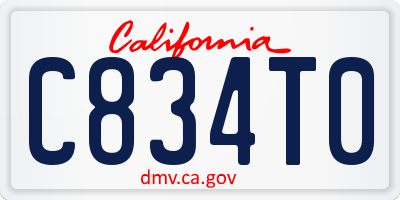 California

C834TO

dmv.ca.gov